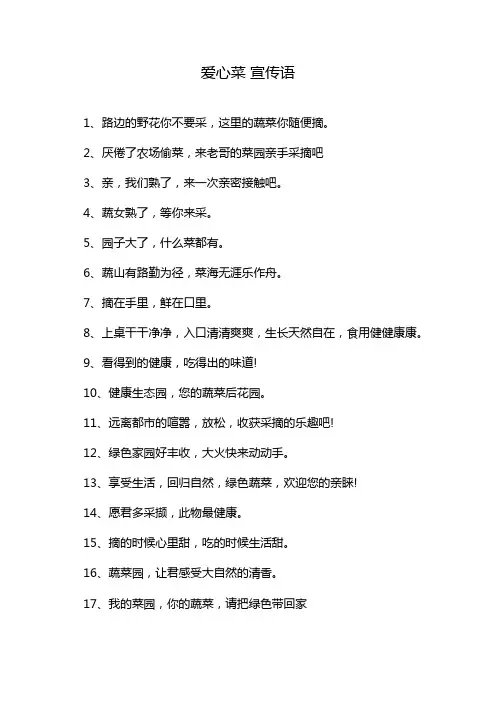 爱心菜 宣传语

1、路边的野花你不要采，这里的蔬菜你随便摘。

2、厌倦了农场偷菜，来老哥的菜园亲手采摘吧

3、亲，我们熟了，来一次亲密接触吧。

4、蔬女熟了，等你来采。

5、园子大了，什么菜都有。

6、蔬山有路勤为径，菜海无涯乐作舟。

7、摘在手里，鲜在口里。

8、上桌干干净净，入口清清爽爽，生长天然自在，食用健健康康。

9、看得到的健康，吃得出的味道!

10、健康生态园，您的蔬菜后花园。

11、远离都市的喧嚣，放松，收获采摘的乐趣吧!

12、绿色家园好丰收，大火快来动动手。

13、享受生活，回归自然，绿色蔬菜，欢迎您的亲睐!

14、愿君多采撷，此物最健康。

15、摘的时候心里甜，吃的时候生活甜。

16、蔬菜园，让君感受大自然的清香。

17、我的菜园，你的蔬菜，请把绿色带回家